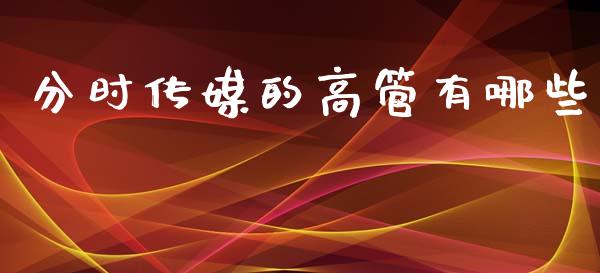 分时传媒的高管有哪些